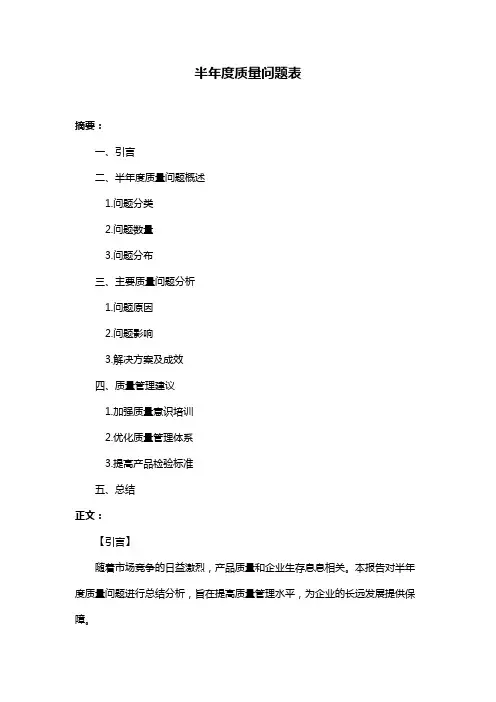 半年度质量问题表

摘要：

一、引言

二、半年度质量问题概述

1.问题分类

2.问题数量

3.问题分布

三、主要质量问题分析

1.问题原因

2.问题影响

3.解决方案及成效

四、质量管理建议

1.加强质量意识培训

2.优化质量管理体系

3.提高产品检验标准

五、总结

正文：

【引言】

随着市场竞争的日益激烈，产品质量和企业生存息息相关。本报告对半年度质量问题进行总结分析，旨在提高质量管理水平，为企业的长远发展提供保障。